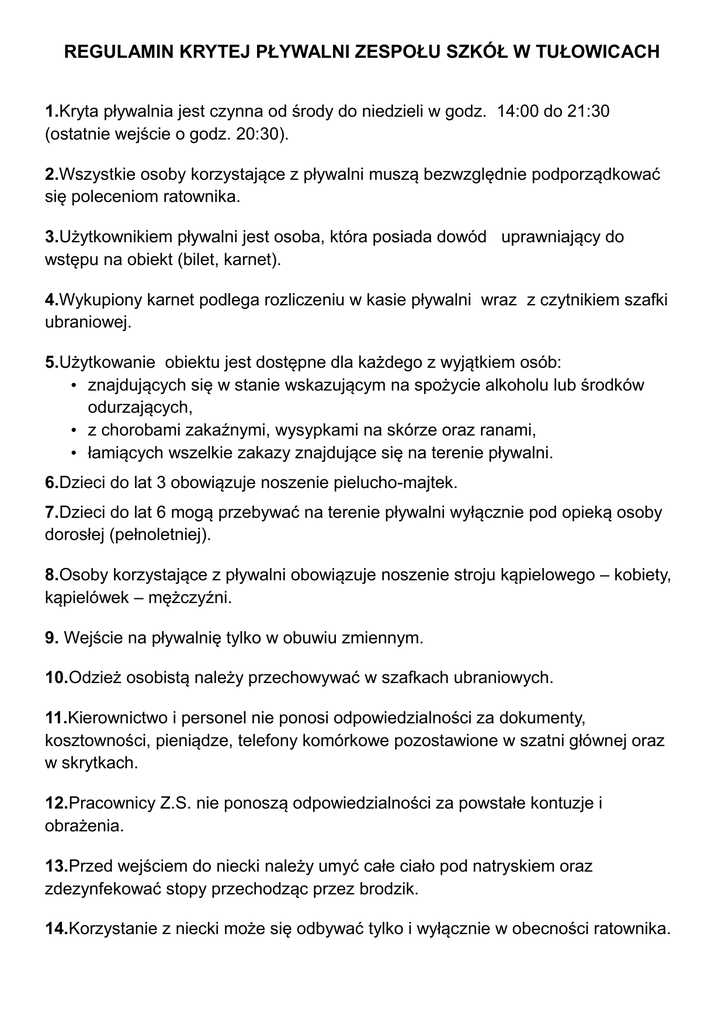 REGULAMIN KRYTEJ PŁYWALNI ZESPOŁU SZKÓŁ W TUŁOWICACH

1.Kryta pływalnia jest czynna od środy do niedzieli w godz. 14:00 do 21:30 (ostatnie wejście o godz. 20:30).

2.Wszystkie osoby korzystające z pływalni muszą bezwzględnie podporządkować się poleceniom ratownika.

3.Użytkownikiem pływalni jest osoba, która posiada dowód uprawniający do wstępu na obiekt (bilet, karnet).

4.Wykupiony karnet podlega rozliczeniu w kasie pływalni wraz z czytnikiem szafki ubraniowej.

5.Użytkowanie obiektu jest dostępne dla każdego z wyjątkiem osób:
• znajdujących się w stanie wskazującym na spożycie alkoholu lub środków odurzających,
• z chorobami zakaźnymi, wysypkami na skórze oraz ranami,
• łamiących wszelkie zakazy znajdujące się na terenie pływalni.

6.Dzieci do lat 3 obowiązuje noszenie pielucho-majtek.

7.Dzieci do lat 6 mogą przebywać na terenie pływalni wyłącznie pod opieką osoby dorosłej (pełnoletniej).

8.Osoby korzystające z pływalni obowiązuje noszenie stroju kąpielowego – kobiety, kąpielówek – mężczyźni.

9. Wejście na pływalnię tylko w obuwiu zmiennym.

10.Odzież osobistą należy przechowywać w szafkach ubraniowych.

11.Kierownictwo i personel nie ponosi odpowiedzialności za dokumenty, kosztowności, pieniądze, telefony komórkowe pozostawione w szatni głównej oraz w skrytkach.

12.Pracownicy Z.S. nie ponoszą odpowiedzialności za powstałe kontuzje i obrażenia.

13.Przed wejściem do niecki należy umyć całe ciało pod natryskiem oraz zdezynfekować stopy przechodząc przez brodzik.

14.Korzystanie z niecki może się odbywać tylko i wyłącznie w obecności ratownika.